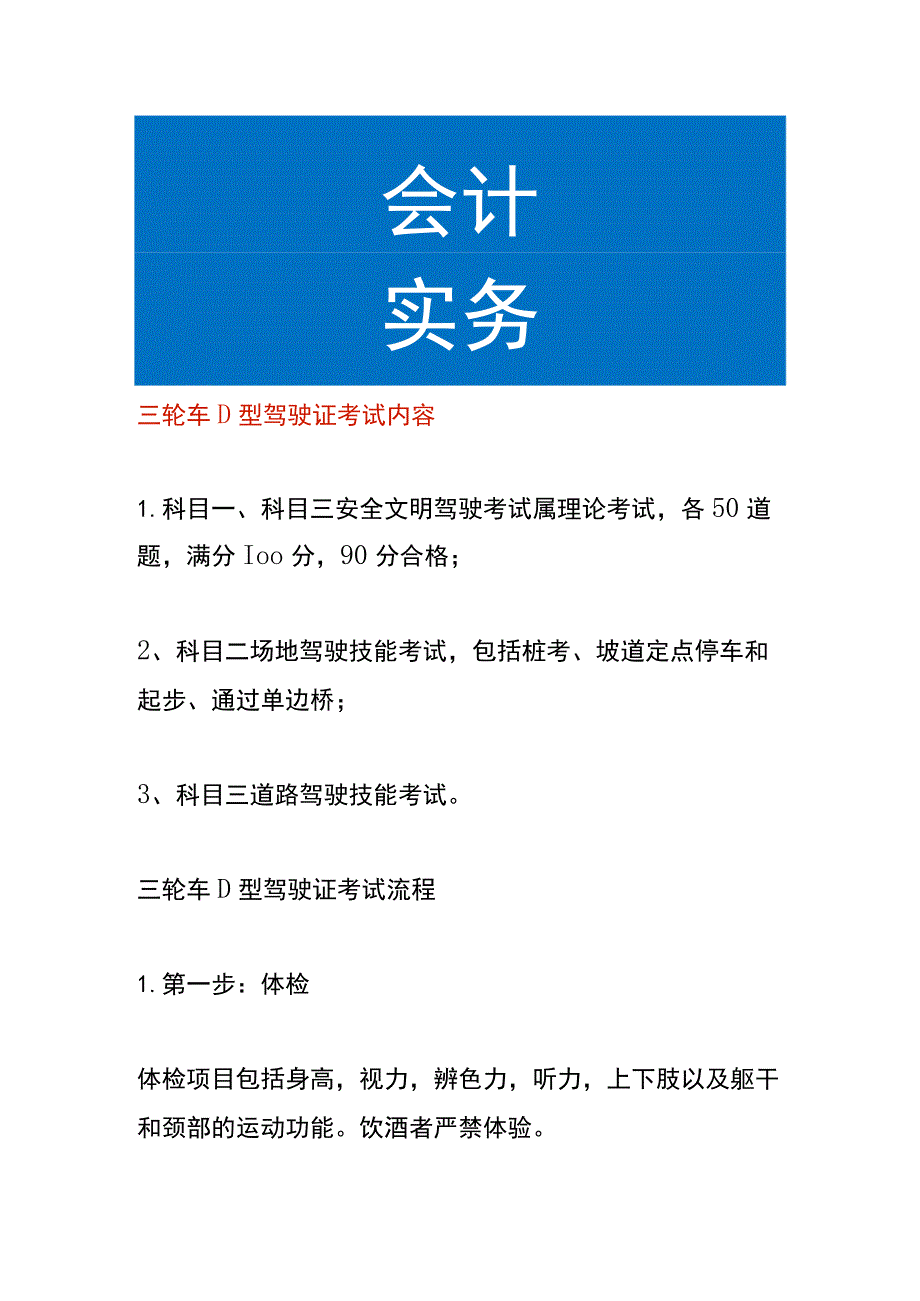 会计
实务

三轮车D型驾驶证考试内容

1.科目一、科目三安全文明驾驶考试属理论考试，各50道题，满分Ioo分，90分合格；

2、科目二场地驾驶技能考试，包括桩考、坡道定点停车和起步、通过单边桥；

3、科目三道路驾驶技能考试。

三轮车D型驾驶证考试流程

1.第一步：体检

体检项目包括身高，视力，辨色力，听力，上下肢以及躯干和颈部的运动功能。饮酒者严禁体验。